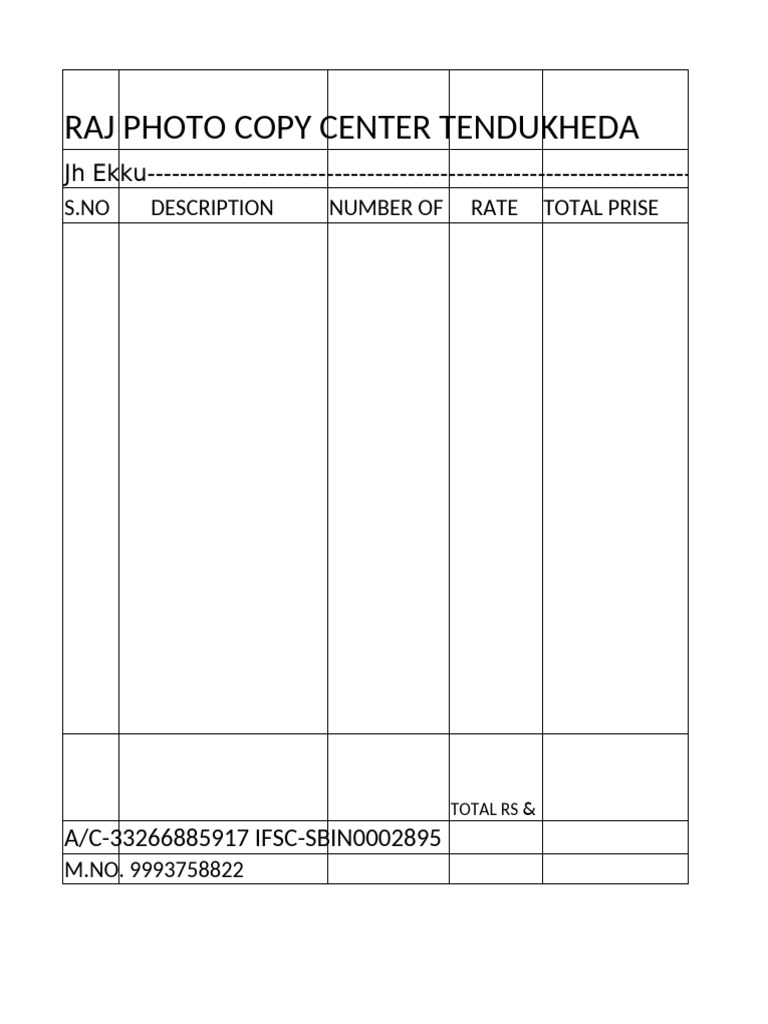 RAJ PHOTO COPY CENTER TENDUKHEDA

Jh Ekku------------------------------------------------------------------

| S.NO | DESCRIPTION | NUMBER OF | RATE | TOTAL PRISE |
|---|---|---|---|---|
| | | | | |
| | | | TOTAL RS & | |

A/C-33266885917 IFSC-SBIN0002895

M.NO. 9993758822